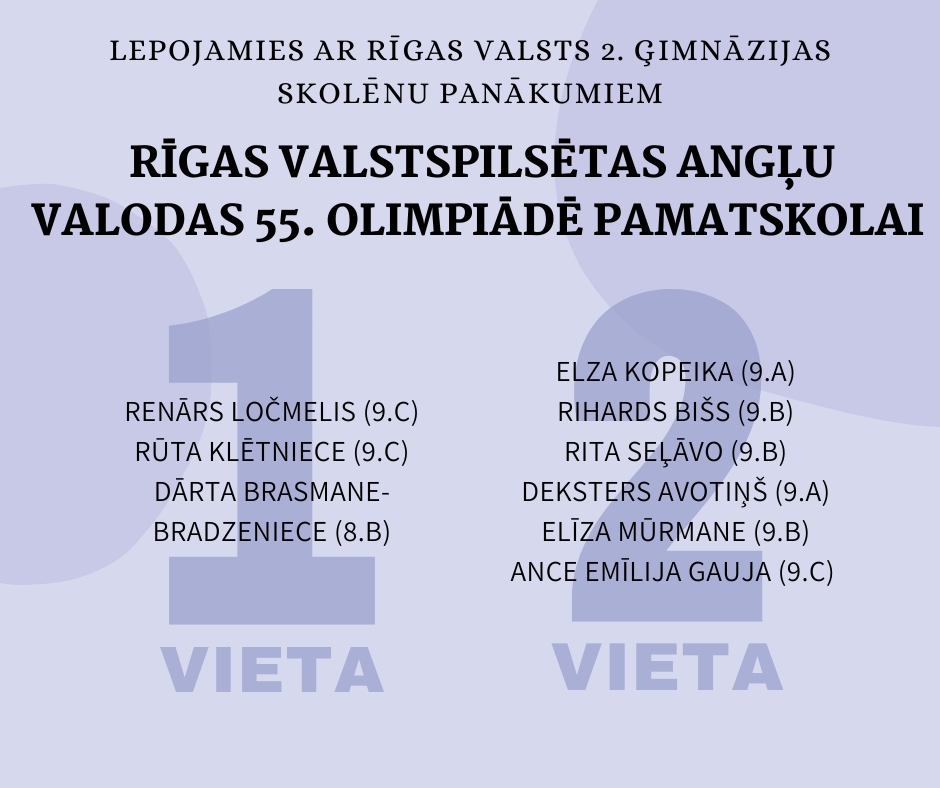 LEPOJAMIES AR RĪGAS VALSTS 2. ĢIMNĀZIJAS SKOLĒNU PANĀKUMIEM

RĪGAS VALSTSPILSĒTAS ANGĻU VALODAS 55. OLIMPIĀDĒ PAMATSKOLAI

1

RENĀRS LOČMELIS (9.C)
RŪTA KLĒTNIECE (9.C)
DĀRTA BRASMANE-BRADZENIECE (8.B)

VIETA

2

ELZA KOPEIKA (9.A)
RIHARDS BIŠS (9.B)
RITA SEĻĀVO (9.B)
DEKSTERS AVOTIŅŠ (9.A)
ELĪZA MŪRMANE (9.B)
ANCE EMĪLIJA GAUJA (9.C)

VIETA